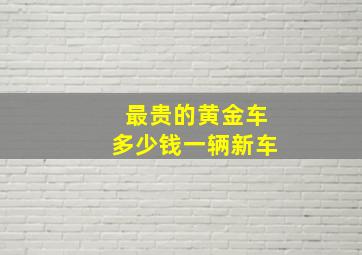 最贵的黄金车
多少钱一辆新车